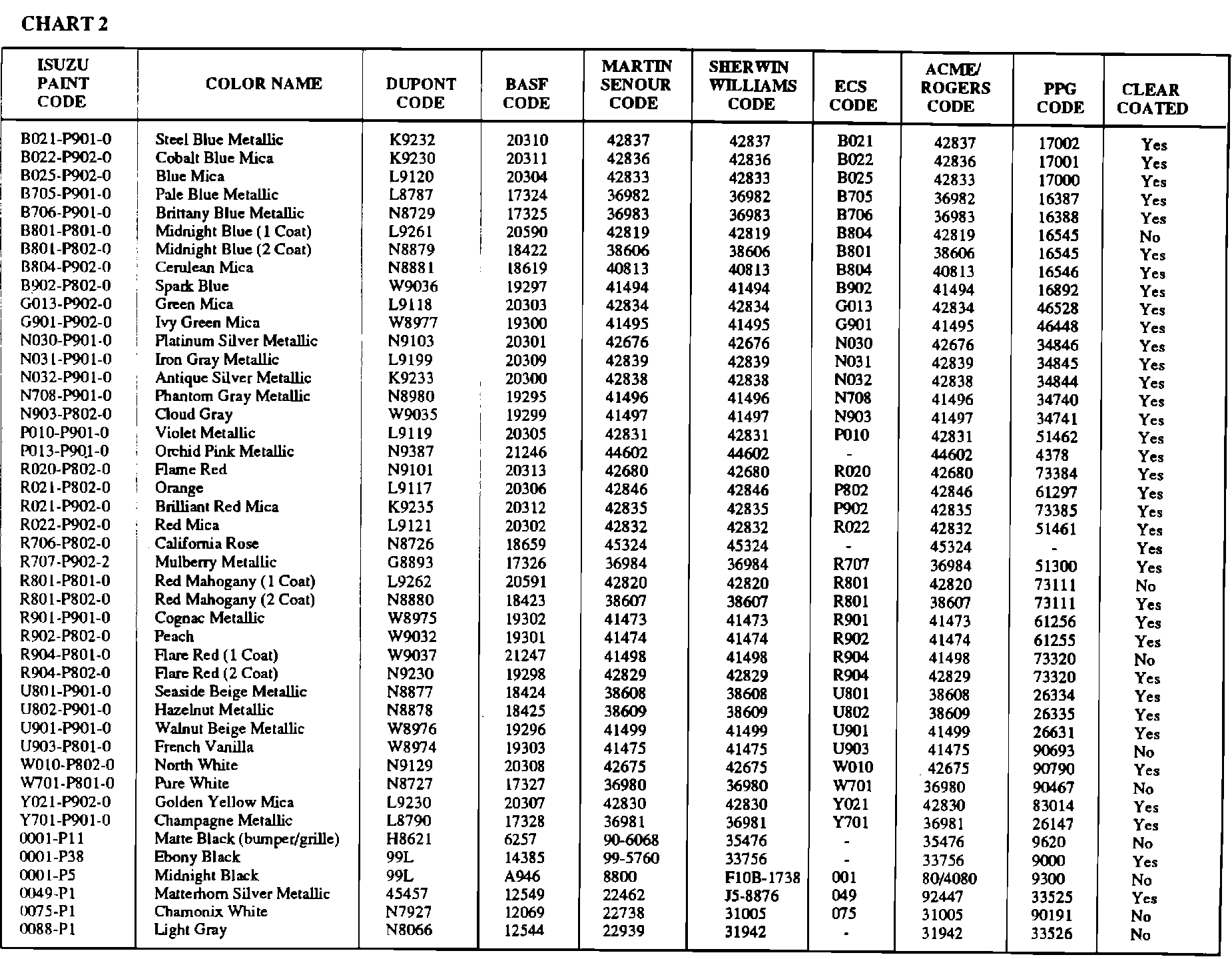 CHART 2

| ISUZU PAINT CODE | COLOR NAME | DUPONT CODE | BASF CODE | MARTIN SENOUR CODE | SHERWIN WILLIAMS CODE | ECS CODE | ACME/ ROGERS CODE | PPG CODE | CLEAR COATED |
|---|---|---|---|---|---|---|---|---|---|
| B021-P901-0 | Steel Blue Metallic | K9232 | 20310 | 42837 | 42837 | B021 | 42837 | 17002 | Yes |
| B022-P902-0 | Cobalt Blue Mica | K9230 | 20311 | 42836 | 42836 | B022 | 42836 | 17001 | Yes |
| B025-P902-0 | Blue Mica | L9120 | 20304 | 42833 | 42833 | B025 | 42833 | 17000 | Yes |
| B705-P901-0 | Pale Blue Metallic | L8787 | 17324 | 36982 | 36982 | B705 | 36982 | 16387 | Yes |
| B706-P901-0 | Brittany Blue Metallic | N8729 | 17325 | 36983 | 36983 | B706 | 36983 | 16388 | Yes |
| B801-P801-0 | Midnight Blue (1 Coat) | L9261 | 20590 | 42819 | 42819 | B804 | 42819 | 16545 | No |
| B801-P802-0 | Midnight Blue (2 Coat) | N8879 | 18422 | 38606 | 38606 | B801 | 38606 | 16545 | Yes |
| B804-P902-0 | Cerulean Mica | N8881 | 18619 | 40813 | 40813 | B804 | 40813 | 16546 | Yes |
| B902-P802-0 | Spark Blue | W9036 | 19297 | 41494 | 41494 | B902 | 41494 | 16892 | Yes |
| G013-P902-0 | Green Mica | L9118 | 20303 | 42834 | 42834 | G013 | 42834 | 46528 | Yes |
| G901-P902-0 | Ivy Green Mica | W8977 | 19300 | 41495 | 41495 | G901 | 41495 | 46448 | Yes |
| N030-P901-0 | Platinum Silver Metallic | N9103 | 20301 | 42676 | 42676 | N030 | 42676 | 34846 | Yes |
| N031-P901-0 | Iron Gray Metallic | L9199 | 20309 | 42839 | 42839 | N031 | 42839 | 34845 | Yes |
| N032-P901-0 | Antique Silver Metallic | K9233 | 20300 | 42838 | 42838 | N032 | 42838 | 34844 | Yes |
| N708-P901-0 | Phantom Gray Metallic | N8980 | 19295 | 41496 | 41496 | N708 | 41496 | 34740 | Yes |
| N903-P802-0 | Cloud Gray | W9035 | 19299 | 41497 | 41497 | N903 | 41497 | 34741 | Yes |
| P010-P901-0 | Violet Metallic | L9119 | 20305 | 42831 | 42831 | P010 | 42831 | 51462 | Yes |
| P013-P901-0 | Orchid Pink Metallic | N9387 | 21246 | 44602 | 44602 | - | 44602 | 4378 | Yes |
| R020-P802-0 | Flame Red | N9101 | 20313 | 42680 | 42680 | R020 | 42680 | 73384 | Yes |
| R021-P802-0 | Orange | L9117 | 20306 | 42846 | 42846 | P802 | 42846 | 61297 | Yes |
| R021-P902-0 | Brilliant Red Mica | K9235 | 20312 | 42835 | 42835 | P902 | 42835 | 73385 | Yes |
| R022-P902-0 | Red Mica | L9121 | 20302 | 42832 | 42832 | R022 | 42832 | 51461 | Yes |
| R706-P802-0 | California Rose | N8726 | 18659 | 45324 | 45324 | - | 45324 | - | Yes |
| R707-P902-2 | Mulberry Metallic | G8893 | 17326 | 36984 | 36984 | R707 | 36984 | 51300 | Yes |
| R801-P801-0 | Red Mahogany (1 Coat) | L9262 | 20591 | 42820 | 42820 | R801 | 42820 | 73111 | No |
| R801-P802-0 | Red Mahogany (2 Coat) | N8880 | 18423 | 38607 | 38607 | R801 | 38607 | 73111 | Yes |
| R901-P901-0 | Cognac Metallic | W8975 | 19302 | 41473 | 41473 | R901 | 41473 | 61256 | Yes |
| R902-P802-0 | Peach | W9032 | 19301 | 41474 | 41474 | R902 | 41474 | 61255 | Yes |
| R904-P801-0 | Flare Red (1 Coat) | W9037 | 21247 | 41498 | 41498 | R904 | 41498 | 73320 | No |
| R904-P802-0 | Flare Red (2 Coat) | N9230 | 19298 | 42829 | 42829 | R904 | 42829 | 73320 | Yes |
| U801-P901-0 | Seaside Beige Metallic | N8877 | 18424 | 38608 | 38608 | U801 | 38608 | 26334 | Yes |
| U802-P901-0 | Hazelnut Metallic | N8878 | 18425 | 38609 | 38609 | U802 | 38609 | 26335 | Yes |
| U901-P901-0 | Walnut Beige Metallic | W8976 | 19296 | 41499 | 41499 | U901 | 41499 | 26631 | Yes |
| U903-P801-0 | French Vanilla | W8974 | 19303 | 41475 | 41475 | U903 | 41475 | 90693 | No |
| W010-P802-0 | North White | N9129 | 20308 | 42675 | 42675 | W010 | 42675 | 90790 | Yes |
| W701-P801-0 | Pure White | N8727 | 17327 | 36980 | 36980 | W701 | 36980 | 90467 | No |
| Y021-P902-0 | Golden Yellow Mica | L9230 | 20307 | 42830 | 42830 | Y021 | 42830 | 83014 | Yes |
| Y701-P901-0 | Champagne Metallic | L8790 | 17328 | 36981 | 36981 | Y701 | 36981 | 26147 | Yes |
| 0001-P11 | Matte Black (bumper/grille) | H8621 | 6257 | 90-6068 | 35476 | - | 35476 | 9620 | No |
| 0001-P38 | Ebony Black | 99L | 14385 | 99-5760 | 33756 | - | 33756 | 9000 | Yes |
| 0001-P5 | Midnight Black | 99L | A946 | 8800 | F10B-1738 | 001 | 80/4080 | 9300 | No |
| 0049-P1 | Matterhorn Silver Metallic | 45457 | 12549 | 22462 | J5-8876 | 049 | 92447 | 33525 | Yes |
| 0075-P1 | Chamonix White | N7927 | 12069 | 22738 | 31005 | 075 | 31005 | 90191 | No |
| 0088-P1 | Light Gray | N8066 | 12544 | 22939 | 31942 | - | 31942 | 33526 | No |